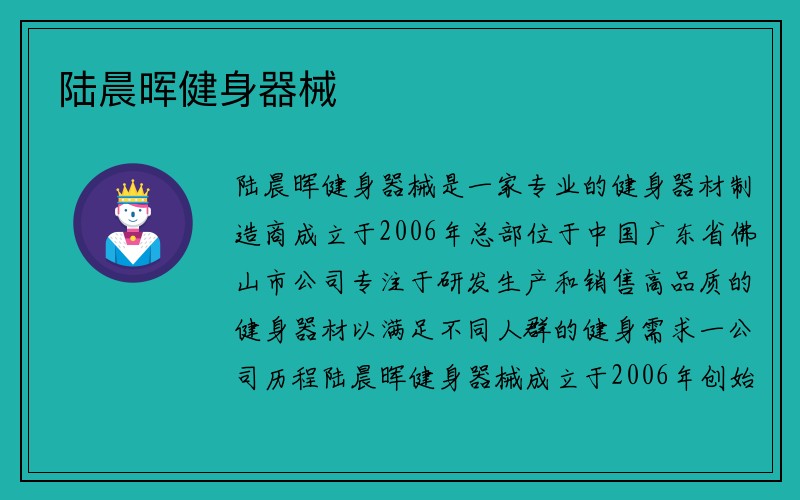 陆晨晖健身器械

陆晨晖健身器械是一家专业的健身器材制造商成立于2006年总部位于中国广东省佛山市公司专注于研发生产和销售高品质的健身器材以满足不同人群的健身需求一公司历程陆晨晖健身器械成立于2006年创始